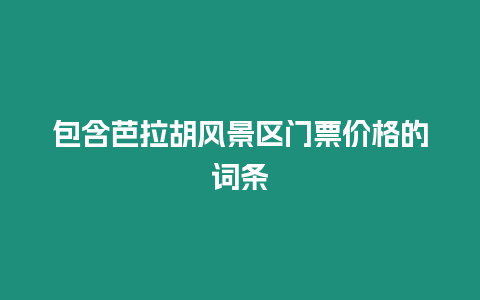 包含芭拉胡风景区门票价格的词条